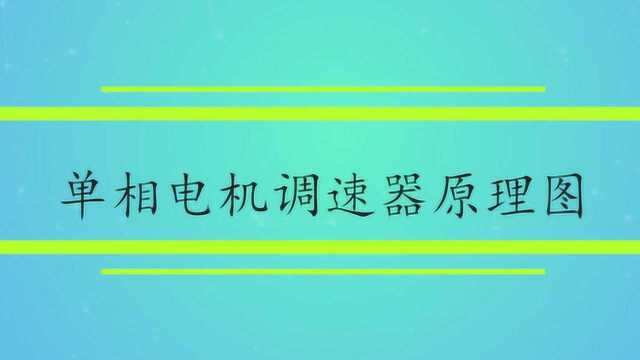 单相电机调速器原理图